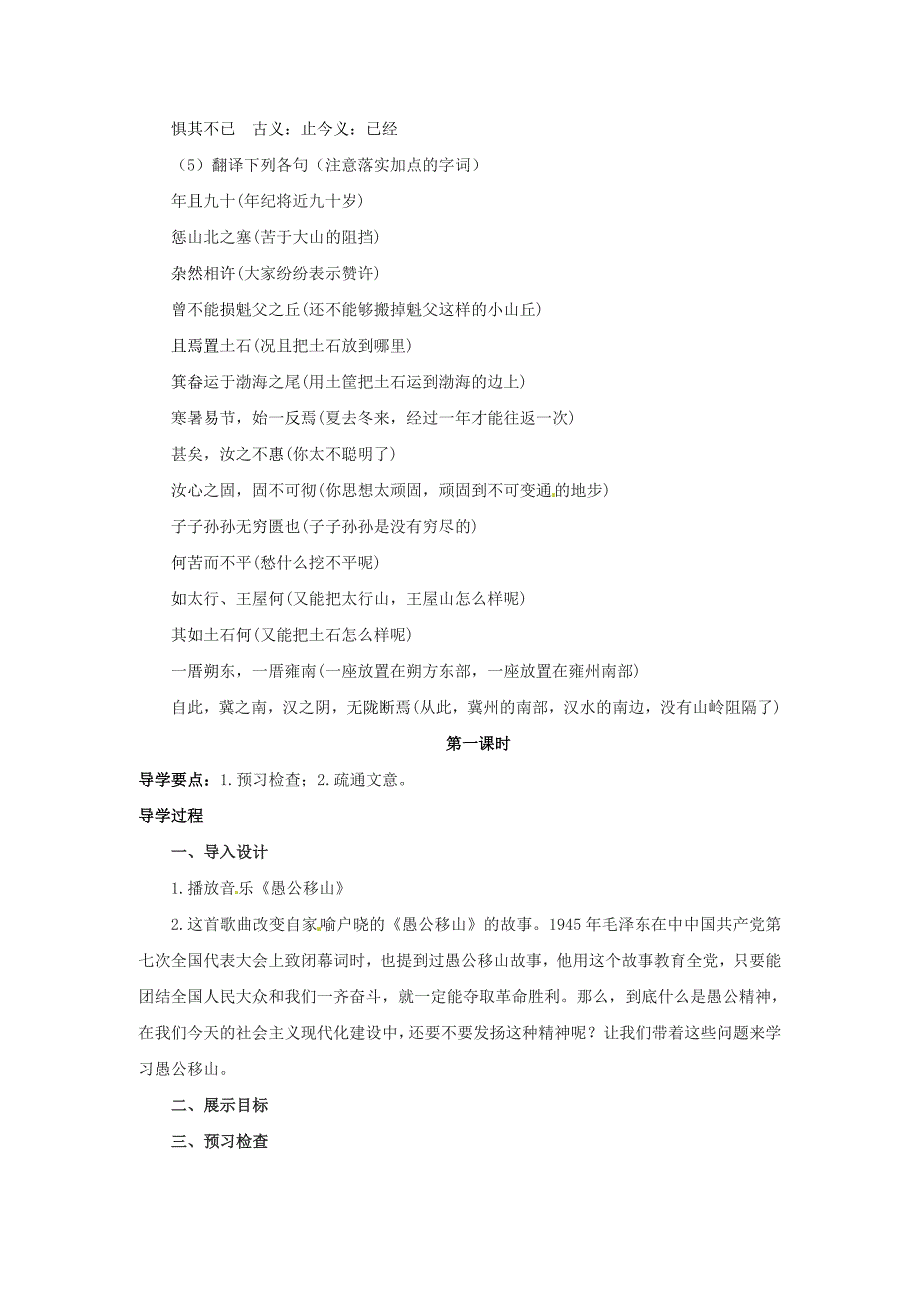 惧其不已　古义：止今义：已经

（5）翻译下列各句（注意落实加点的字词）

年且九十(年纪将近九十岁)

惩山北之塞(苦于大山的阻挡)

杂然相许(大家纷纷表示赞许)

曾不能损魁父之丘(还不能够搬掉魁父这样的小山丘)

且焉置土石(况且把土石放到哪里)

箕畚运于渤海之尾(用土筐把土石运到渤海的边上)

寒暑易节，始一反焉(夏去冬来，经过一年才能往返一次)

甚矣，汝之不惠(你太不聪明了)

汝心之固，固不可彻(你思想太顽固，顽固到不可变通的地步)

子子孙孙无穷匮也(子子孙孙是没有穷尽的)

何苦而不平(愁什么挖不平呢)

如太行、王屋何(又能把太行山，王屋山怎么样呢)

其如土石何(又能把土石怎么样呢)

一厝朔东，一厝雍南(一座放置在朔方东部，一座放置在雍州南部)

自此，冀之南，汉之阴，无陇断焉(从此，冀州的南部，汉水的南边，没有山岭阻隔了)

第一课时

导学要点：1.预习检查；2.疏通文意。

导学过程

一、导入设计

1.播放音乐《愚公移山》

2.这首歌曲改变自家喻户晓的《愚公移山》的故事。1945年毛泽东在中中国共产党第七次全国代表大会上致闭幕词时，也提到过愚公移山故事，他用这个故事教育全党，只要能团结全国人民大众和我们一齐奋斗，就一定能夺取革命胜利。那么，到底什么是愚公精神，在我们今天的社会主义现代化建设中，还要不要发扬这种精神呢？让我们带着这些问题来学习愚公移山。

二、展示目标

三、预习检查